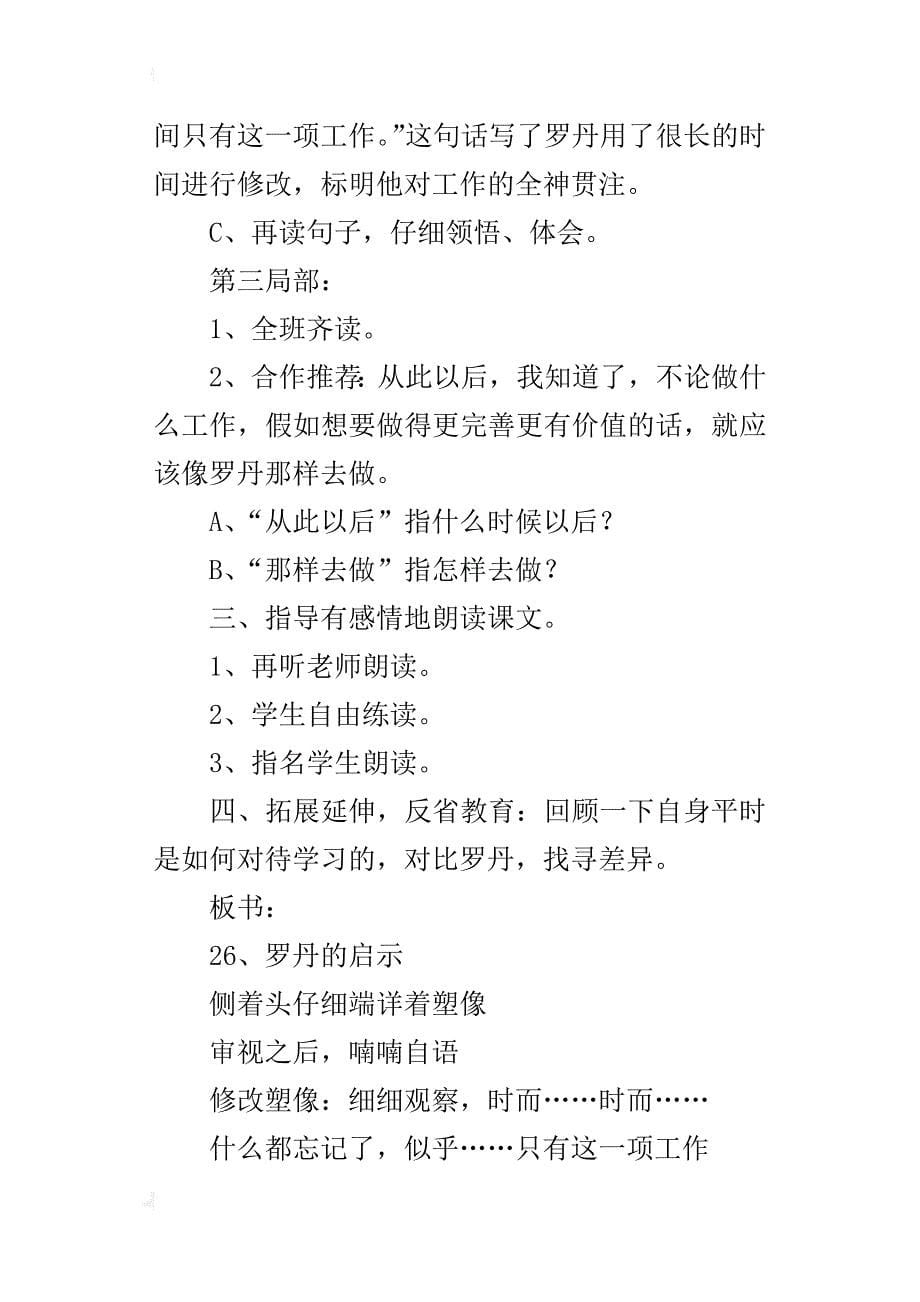 间只有这一项工作。”这句话写了罗丹用了很长的时间进行修改，标明他对工作的全神贯注。

C、再读句子，仔细领悟、体会。

第三局部：

1、全班齐读。

2、合作推荐：从此以后，我知道了，不论做什么工作，假如想要做得更完善更有价值的话，就应该像罗丹那样去做。

A、“从此以后”指什么时候以后？

B、“那样去做”指怎样去做？

三、指导有感情地朗读课文。

1、再听老师朗读。

2、学生自由练读。

3、指名学生朗读。

四、拓展延伸，反省教育：回顾一下自身平时是如何对待学习的，对比罗丹，找寻差异。

板书：

26、罗丹的启示

侧着头仔细端详着塑像

审视之后，喃喃自语

修改塑像：细细观察，时而……时而……

什么都忘记了，似乎……只有这一项工作